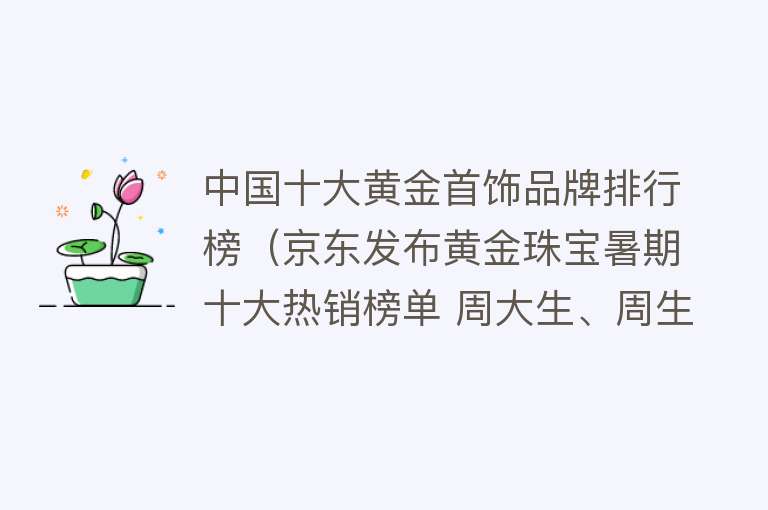 中国十大黄金首饰品牌排行榜（京东发布黄金珠宝暑期十大热销榜单 周大生、周生